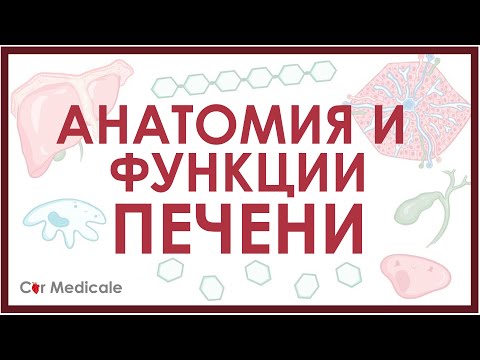 АНАТОМИЯ И ФУНКЦИИ ПЕЧЕНИ

Cor Medicale